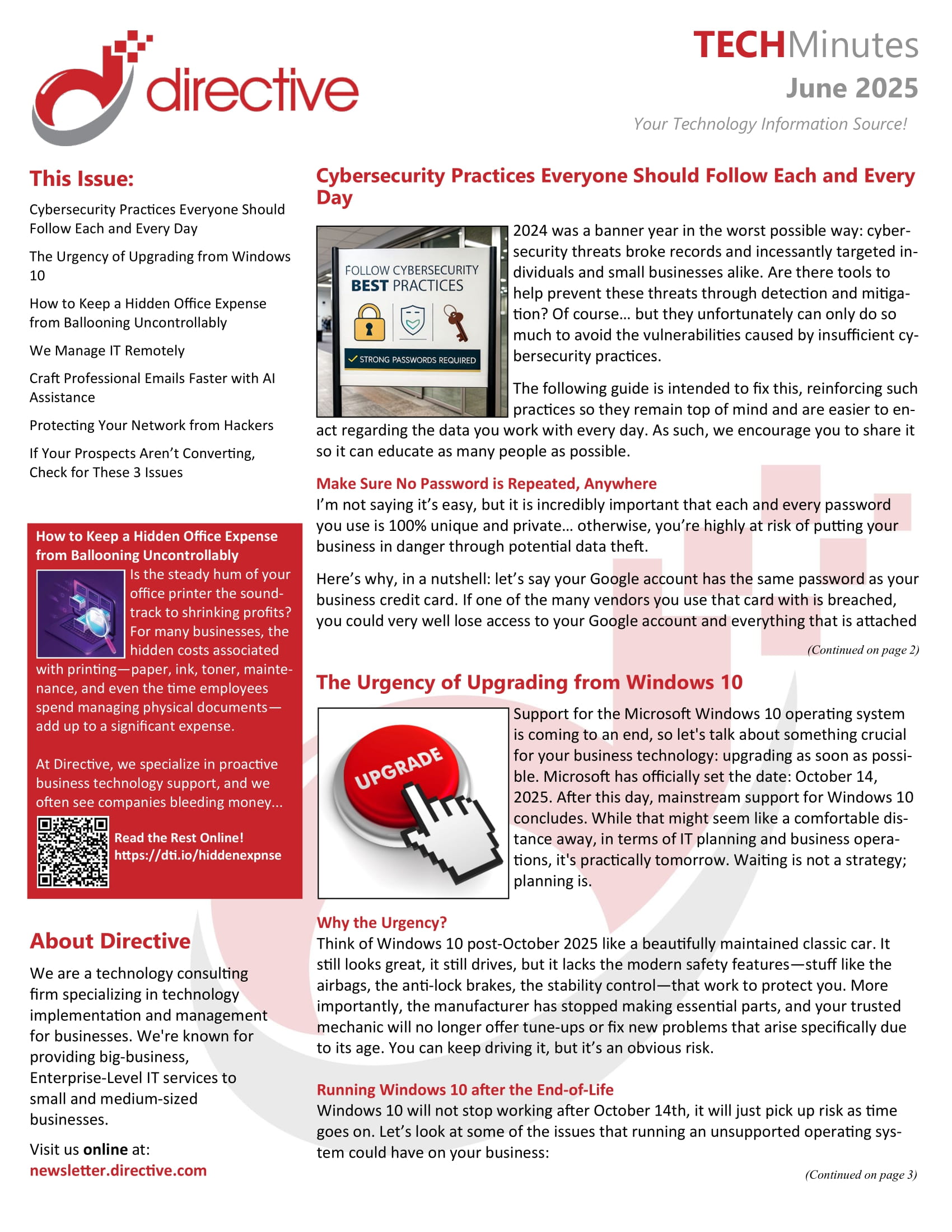 directive

TECHMinutes
June 2025
Your Technology Information Source!

This Issue:

Cybersecurity Practices Everyone Should Follow Each and Every Day

The Urgency of Upgrading from Windows 10

How to Keep a Hidden Office Expense from Ballooning Uncontrollably

We Manage IT Remotely

Craft Professional Emails Faster with AI Assistance

Protecting Your Network from Hackers

If Your Prospects Aren't Converting, Check for These 3 Issues

How to Keep a Hidden Office Expense from Ballooning Uncontrollably

Is the steady hum of your office printer the soundtrack to shrinking profits? For many businesses, the hidden costs associated with printing—paper, ink, toner, maintenance, and even the time employees spend managing physical documents—add up to a significant expense.

At Directive, we specialize in proactive business technology support, and we often see companies bleeding money...

Read the Rest Online!
https://dti.io/hiddenexpnse

About Directive

We are a technology consulting firm specializing in technology implementation and management for businesses. We're known for providing big-business, Enterprise-Level IT services to small and medium-sized businesses.

Visit us online at:
newsletter.directive.com

Cybersecurity Practices Everyone Should Follow Each and Every Day

FOLLOW CYBERSECURITY BEST PRACTICES
STRONG PASSWORDS REQUIRED

2024 was a banner year in the worst possible way: cybersecurity threats broke records and incessantly targeted individuals and small businesses alike. Are there tools to help prevent these threats through detection and mitigation? Of course… but they unfortunately can only do so much to avoid the vulnerabilities caused by insufficient cybersecurity practices.

The following guide is intended to fix this, reinforcing such practices so they remain top of mind and are easier to enact regarding the data you work with every day. As such, we encourage you to share it so it can educate as many people as possible.

Make Sure No Password is Repeated, Anywhere
I'm not saying it's easy, but it is incredibly important that each and every password you use is 100% unique and private… otherwise, you're highly at risk of putting your business in danger through potential data theft.

Here's why, in a nutshell: let's say your Google account has the same password as your business credit card. If one of the many vendors you use that card with is breached, you could very well lose access to your Google account and everything that is attached

(Continued on page 2)

The Urgency of Upgrading from Windows 10

UPGRADE

Support for the Microsoft Windows 10 operating system is coming to an end, so let's talk about something crucial for your business technology: upgrading as soon as possible. Microsoft has officially set the date: October 14, 2025. After this day, mainstream support for Windows 10 concludes. While that might seem like a comfortable distance away, in terms of IT planning and business operations, it's practically tomorrow. Waiting is not a strategy; planning is.

Why the Urgency?
Think of Windows 10 post-October 2025 like a beautifully maintained classic car. It still looks great, it still drives, but it lacks the modern safety features—stuff like the airbags, the anti-lock brakes, the stability control—that work to protect you. More importantly, the manufacturer has stopped making essential parts, and your trusted mechanic will no longer offer tune-ups or fix new problems that arise specifically due to its age. You can keep driving it, but it's an obvious risk.

Running Windows 10 after the End-of-Life
Windows 10 will not stop working after October 14th, it will just pick up risk as time goes on. Let's look at some of the issues that running an unsupported operating system could have on your business:

(Continued on page 3)